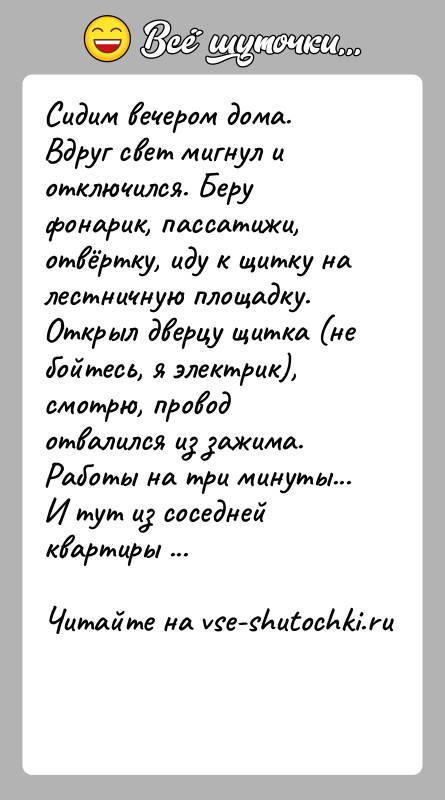 Всё шуточки...

Сидим вечером дома. Вдруг свет мигнул и отключился. Беру фонарик, пассатижи, отвёртку, иду к щитку на лестничную площадку. Открыл дверцу щитка (не бойтесь, я электрик), смотрю, провод отвалился из зажима. Работы на три минуты... И тут из соседней квартиры ...

Читайте на vse-shutochki.ru